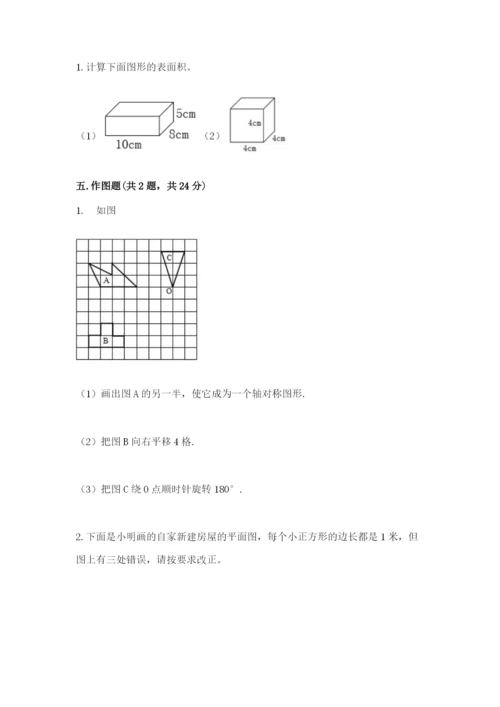 1. 计算下面图形的表面积。

（1） 5cm 8cm 10cm （2） 4cm 4cm 4cm

五. 作图题（共 2 题，共 24 分）

1. 如图

C A O B

（1）画出图 A 的另一半，使它成为一个轴对称图形.

（2）把图 B 向右平移 4 格.

（3）把图 C 绕 O 点顺时针旋转 180°.

2. 下面是小明画的自家新建房屋的平面图，每个小正方形的边长都是 1 米，但图上有三处错误，请按要求改正。